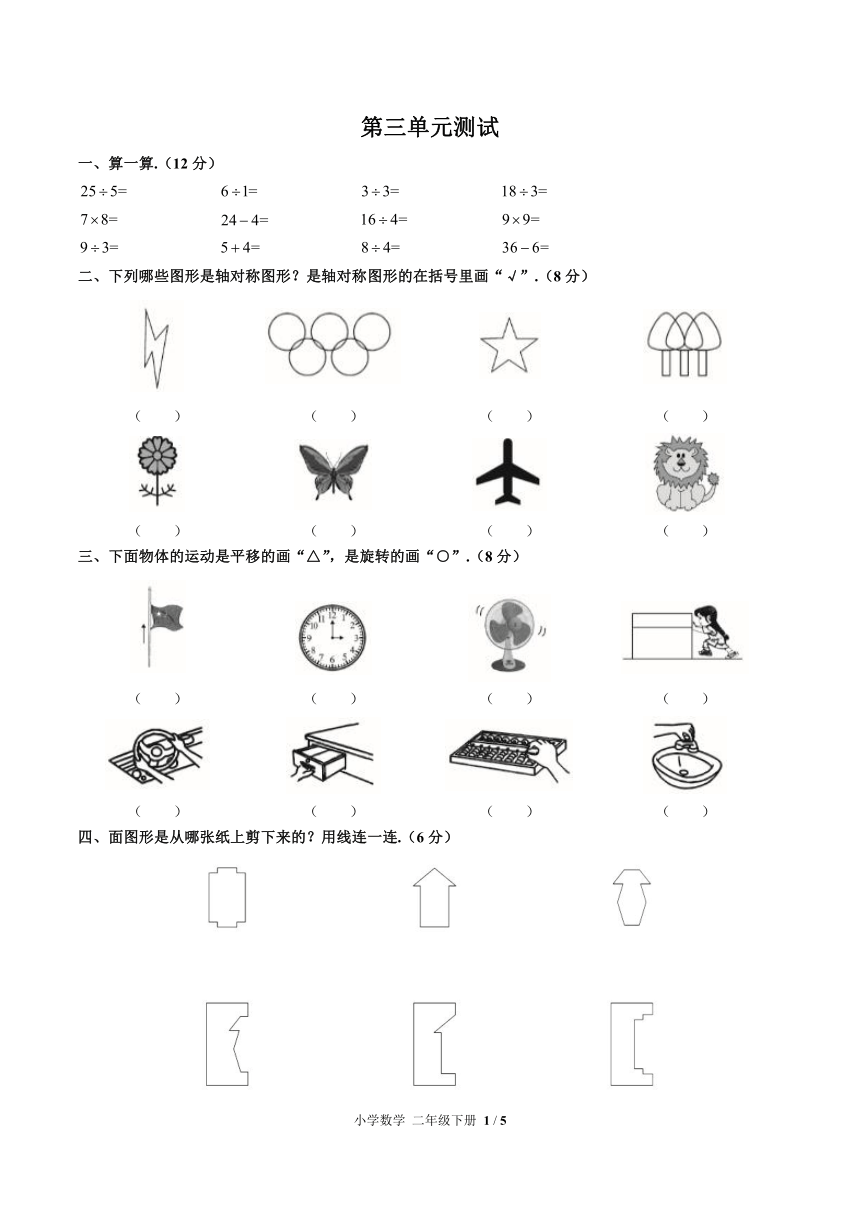 第三单元测试

一、算一算.（12 分）

$25\div5=$　　$6\div1=$　　$3\div3=$　　$18\div3=$

$7\times8=$　　$24-4=$　　$16\div4=$　　$9\times9=$

$9\div3=$　　$5+4=$　　$8\div4=$　　$36-6=$

二、下列哪些图形是轴对称图形？是轴对称图形的在括号里画“√”.（8 分）

（　　）　（　　）　（　　）　（　　）

（　　）　（　　）　（　　）　（　　）

三、下面物体的运动是平移的画“△”，是旋转的画“○”.（8 分）

（　　）　（　　）　（　　）　（　　）

（　　）　（　　）　（　　）　（　　）

四、面图形是从哪张纸上剪下来的？用线连一连.（6 分）

小学数学 二年级下册 1 / 5